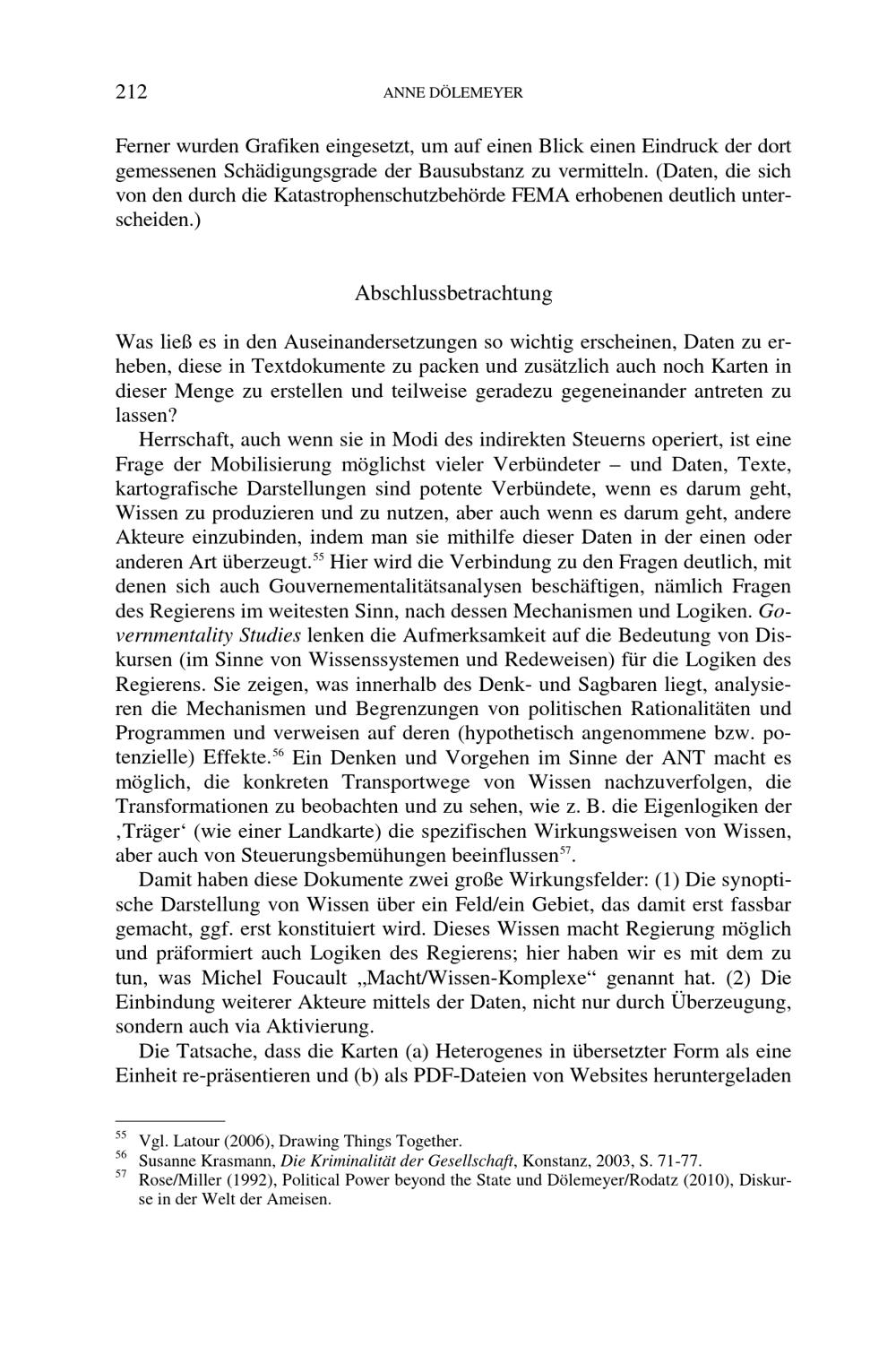 212 ANNE DÖLEMEYER

Ferner wurden Grafiken eingesetzt, um auf einen Blick einen Eindruck der dort gemessenen Schädigungsgrade der Bausubstanz zu vermitteln. (Daten, die sich von den durch die Katastrophenschutzbehörde FEMA erhobenen deutlich unterscheiden.)

Abschlussbetrachtung

Was ließ es in den Auseinandersetzungen so wichtig erscheinen, Daten zu erheben, diese in Textdokumente zu packen und zusätzlich auch noch Karten in dieser Menge zu erstellen und teilweise geradezu gegeneinander antreten zu lassen?

Herrschaft, auch wenn sie in Modi des indirekten Steuerns operiert, ist eine Frage der Mobilisierung möglichst vieler Verbündeter – und Daten, Texte, kartografische Darstellungen sind potente Verbündete, wenn es darum geht, Wissen zu produzieren und zu nutzen, aber auch wenn es darum geht, andere Akteure einzubinden, indem man sie mithilfe dieser Daten in der einen oder anderen Art überzeugt.$^{55}$ Hier wird die Verbindung zu den Fragen deutlich, mit denen sich auch Gouvernementalitätsanalysen beschäftigen, nämlich Fragen des Regierens im weitesten Sinn, nach dessen Mechanismen und Logiken. Governmentality Studies lenken die Aufmerksamkeit auf die Bedeutung von Diskursen (im Sinne von Wissenssystemen und Redeweisen) für die Logiken des Regierens. Sie zeigen, was innerhalb des Denk- und Sagbaren liegt, analysieren die Mechanismen und Begrenzungen von politischen Rationalitäten und Programmen und verweisen auf deren (hypothetisch angenommene bzw. potenzielle) Effekte.$^{56}$ Ein Denken und Vorgehen im Sinne der ANT macht es möglich, die konkreten Transportwege von Wissen nachzuverfolgen, die Transformationen zu beobachten und zu sehen, wie z. B. die Eigenlogiken der ‚Träger‘ (wie einer Landkarte) die spezifischen Wirkungsweisen von Wissen, aber auch von Steuerungsbemühungen beeinflussen$^{57}$.

Damit haben diese Dokumente zwei große Wirkungsfelder: (1) Die synoptische Darstellung von Wissen über ein Feld/ein Gebiet, das damit erst fassbar gemacht, ggf. erst konstituiert wird. Dieses Wissen macht Regierung möglich und präformiert auch Logiken des Regierens; hier haben wir es mit dem zu tun, was Michel Foucault „Macht/Wissen-Komplexe“ genannt hat. (2) Die Einbindung weiterer Akteure mittels der Daten, nicht nur durch Überzeugung, sondern auch via Aktivierung.

Die Tatsache, dass die Karten (a) Heterogenes in übersetzter Form als eine Einheit re-präsentieren und (b) als PDF-Dateien von Websites heruntergeladen

$^{55}$ Vgl. Latour (2006), Drawing Things Together.
$^{56}$ Susanne Krasmann, Die Kriminalität der Gesellschaft, Konstanz, 2003, S. 71-77.
$^{57}$ Rose/Miller (1992), Political Power beyond the State und Dölemeyer/Rodatz (2010), Diskurse in der Welt der Ameisen.